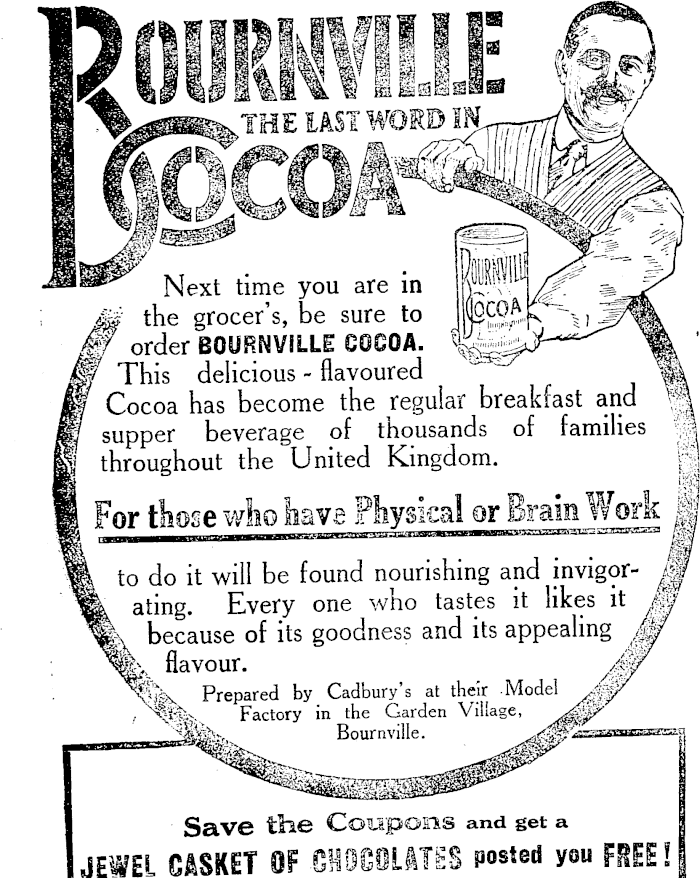 BOURNVILLE
THE LAST WORD IN
COCOA

BOURNVILLE
COCOA

Next time you are in the grocer's, be sure to order BOURNVILLE COCOA. This delicious - flavoured Cocoa has become the regular breakfast and supper beverage of thousands of families throughout the United Kingdom.

For those who have Physical or Brain Work

to do it will be found nourishing and invigorating. Every one who tastes it likes it because of its goodness and its appealing flavour.

Prepared by Cadbury's at their Model Factory in the Garden Village, Bournville.

Save the Coupons and get a
JEWEL CASKET OF CHOCOLATES posted you FREE!